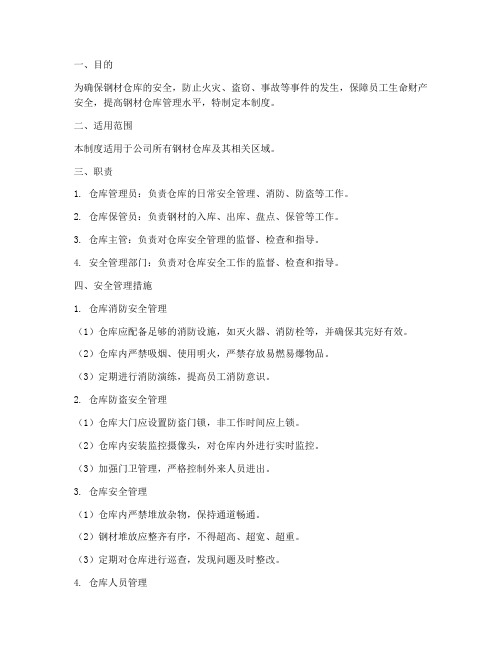 一、目的

为确保钢材仓库的安全，防止火灾、盗窃、事故等事件的发生，保障员工生命财产安全，提高钢材仓库管理水平，特制定本制度。

二、适用范围

本制度适用于公司所有钢材仓库及其相关区域。

三、职责

1. 仓库管理员：负责仓库的日常安全管理、消防、防盗等工作。

2. 仓库保管员：负责钢材的入库、出库、盘点、保管等工作。

3. 仓库主管：负责对仓库安全管理的监督、检查和指导。

4. 安全管理部门：负责对仓库安全工作的监督、检查和指导。

四、安全管理措施

1. 仓库消防安全管理

（1）仓库应配备足够的消防设施，如灭火器、消防栓等，并确保其完好有效。

（2）仓库内严禁吸烟、使用明火，严禁存放易燃易爆物品。

（3）定期进行消防演练，提高员工消防意识。

2. 仓库防盗安全管理

（1）仓库大门应设置防盗门锁，非工作时间应上锁。

（2）仓库内安装监控摄像头，对仓库内外进行实时监控。

（3）加强门卫管理，严格控制外来人员进出。

3. 仓库安全管理

（1）仓库内严禁堆放杂物，保持通道畅通。

（2）钢材堆放应整齐有序，不得超高、超宽、超重。

（3）定期对仓库进行巡查，发现问题及时整改。

4. 仓库人员管理